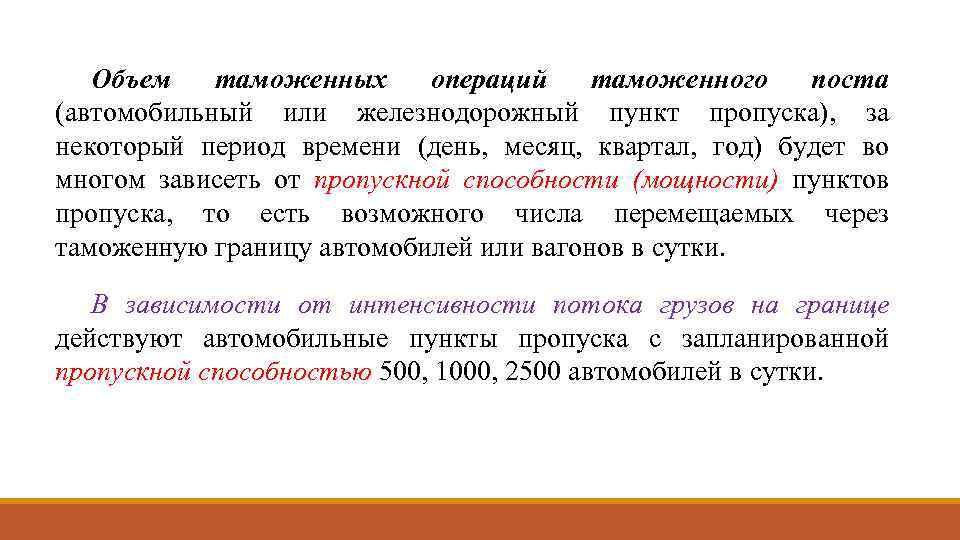 Объем таможенных операций таможенного поста (автомобильный или железнодорожный пункт пропуска), за некоторый период времени (день, месяц, квартал, год) будет во многом зависеть от пропускной способности (мощности) пунктов пропуска, то есть возможного числа перемещаемых через таможенную границу автомобилей или вагонов в сутки.

В зависимости от интенсивности потока грузов на границе действуют автомобильные пункты пропуска с запланированной пропускной способностью 500, 1000, 2500 автомобилей в сутки.